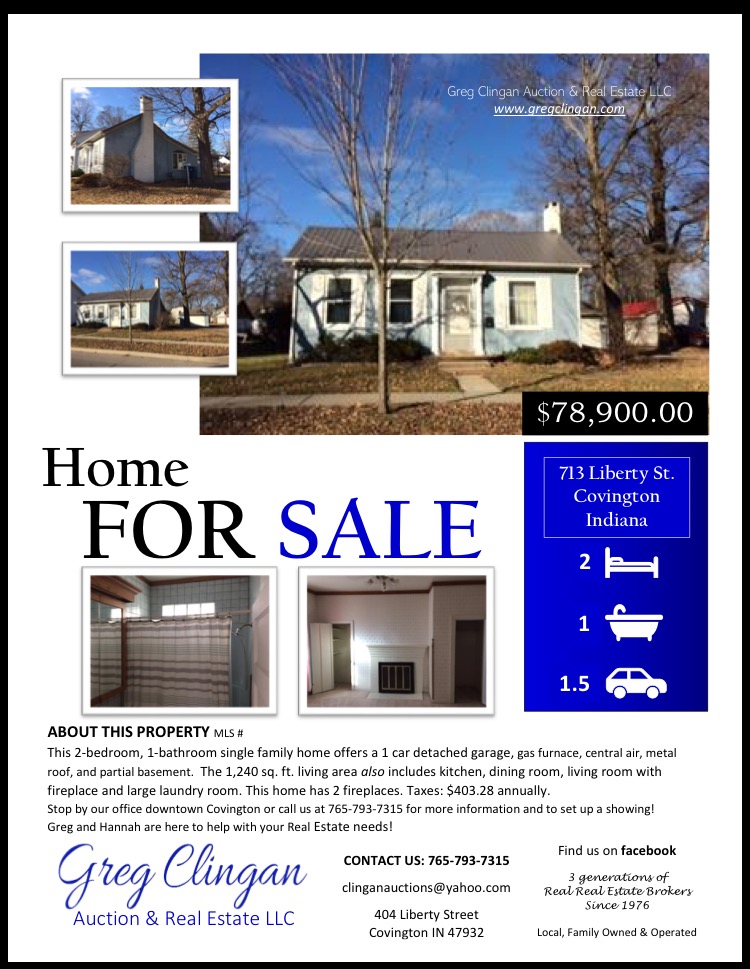 Greg Clingan Auction & Real Estate LLC
www.gregclingan.com

$78,900.00

Home
FOR SALE

713 Liberty St.
Covington
Indiana

2

1

1.5

ABOUT THIS PROPERTY MLS #

This 2-bedroom, 1-bathroom single family home offers a 1 car detached garage, gas furnace, central air, metal roof, and partial basement. The 1,240 sq. ft. living area also includes kitchen, dining room, living room with fireplace and large laundry room. This home has 2 fireplaces. Taxes: $403.28 annually.

Stop by our office downtown Covington or call us at 765-793-7315 for more information and to set up a showing!
Greg and Hannah are here to help with your Real Estate needs!

Greg Clingan
Auction & Real Estate LLC

CONTACT US: 765-793-7315

clinganauctions@yahoo.com

404 Liberty Street
Covington IN 47932

Find us on facebook

3 generations of
Real Real Estate Brokers
Since 1976

Local, Family Owned & Operated